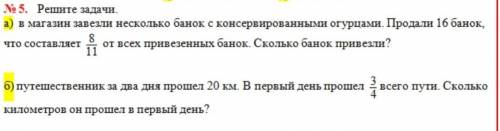 № 5. Решите задачи.
а) в магазин завезли несколько банок с консервированными огурцами. Продали 16 банок, что составляет $\frac{8}{11}$ от всех привезенных банок. Сколько банок привезли?

б) путешественник за два дня прошел 20 км. В первый день прошел $\frac{3}{4}$ всего пути. Сколько километров он прошел в первый день?